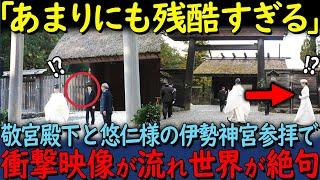 「あまりにも残酷すぎる」

⁉

⁉

敬宮殿下と悠仁様の伊勢神宮参拝で

衝撃映像が流れ世界が絶句